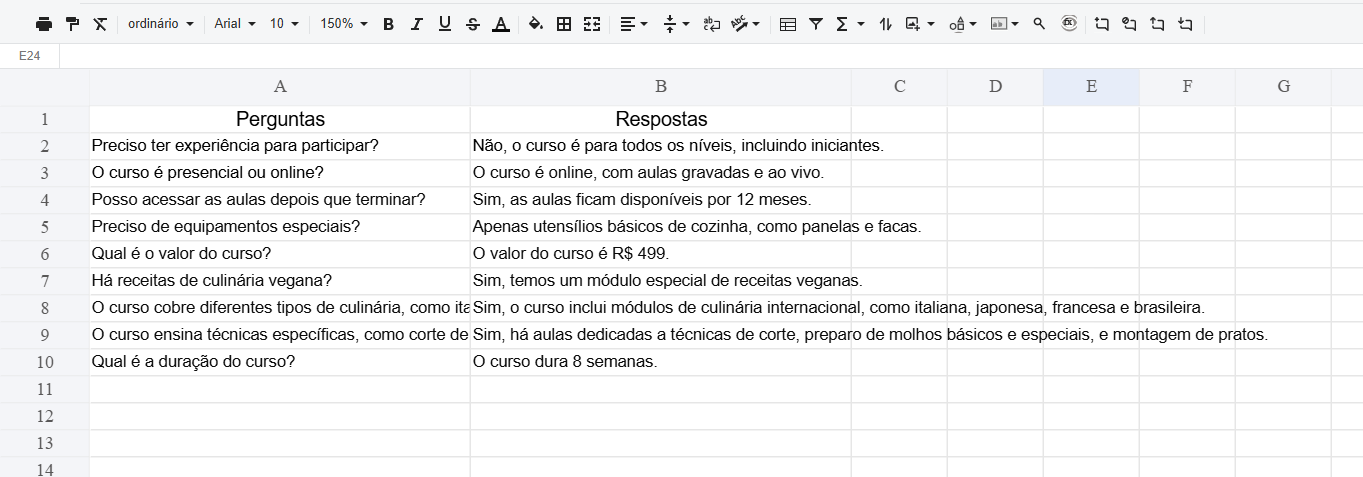 ordinário Arial 10 150%

E24

| | A | B | C | D | E | F | G |
|---|---|---|---|---|---|---|---|
| 1 | Perguntas | Respostas | | | | | |
| 2 | Preciso ter experiência para participar? | Não, o curso é para todos os níveis, incluindo iniciantes. | | | | | |
| 3 | O curso é presencial ou online? | O curso é online, com aulas gravadas e ao vivo. | | | | | |
| 4 | Posso acessar as aulas depois que terminar? | Sim, as aulas ficam disponíveis por 12 meses. | | | | | |
| 5 | Preciso de equipamentos especiais? | Apenas utensílios básicos de cozinha, como panelas e facas. | | | | | |
| 6 | Qual é o valor do curso? | O valor do curso é R$ 499. | | | | | |
| 7 | Há receitas de culinária vegana? | Sim, temos um módulo especial de receitas veganas. | | | | | |
| 8 | O curso cobre diferentes tipos de culinária, como ita | Sim, o curso inclui módulos de culinária internacional, como italiana, japonesa, francesa e brasileira. | | | | | |
| 9 | O curso ensina técnicas específicas, como corte de | Sim, há aulas dedicadas a técnicas de corte, preparo de molhos básicos e especiais, e montagem de pratos. | | | | | |
| 10 | Qual é a duração do curso? | O curso dura 8 semanas. | | | | | |
| 11 | | | | | | | |
| 12 | | | | | | | |
| 13 | | | | | | | |
| 14 | | | | | | | |